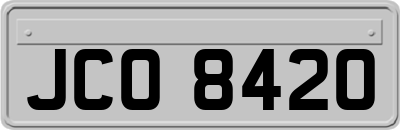 JCO 8420